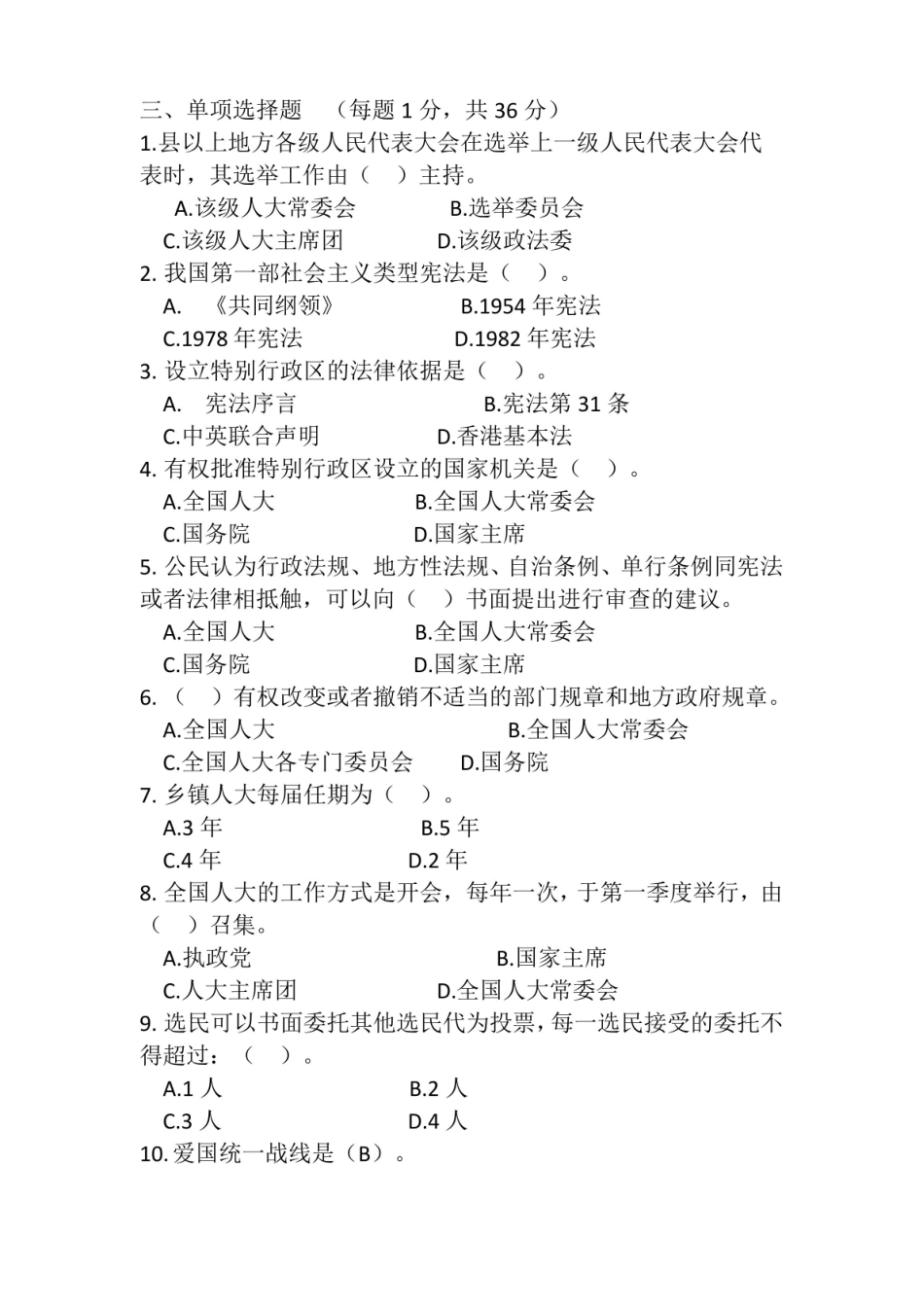 三、单项选择题 （每题 1 分，共 36 分）
1.县以上地方各级人民代表大会在选举上一级人民代表大会代表时，其选举工作由（ ）主持。
A.该级人大常委会 B.选举委员会
C.该级人大主席团 D.该级政法委
2. 我国第一部社会主义类型宪法是（ ）。
A. 《共同纲领》 B.1954 年宪法
C.1978 年宪法 D.1982 年宪法
3. 设立特别行政区的法律依据是（ ）。
A. 宪法序言 B.宪法第 31 条
C.中英联合声明 D.香港基本法
4. 有权批准特别行政区设立的国家机关是（ ）。
A.全国人大 B.全国人大常委会
C.国务院 D.国家主席
5. 公民认为行政法规、地方性法规、自治条例、单行条例同宪法或者法律相抵触，可以向（ ）书面提出进行审查的建议。
A.全国人大 B.全国人大常委会
C.国务院 D.国家主席
6. （ ）有权改变或者撤销不适当的部门规章和地方政府规章。
A.全国人大 B.全国人大常委会
C.全国人大各专门委员会 D.国务院
7. 乡镇人大每届任期为（ ）。
A.3 年 B.5 年
C.4 年 D.2 年
8. 全国人大的工作方式是开会，每年一次，于第一季度举行，由（ ）召集。
A.执政党 B.国家主席
C.人大主席团 D.全国人大常委会
9. 选民可以书面委托其他选民代为投票，每一选民接受的委托不得超过：（ ）。
A.1 人 B.2 人
C.3 人 D.4 人
10. 爱国统一战线是（B）。